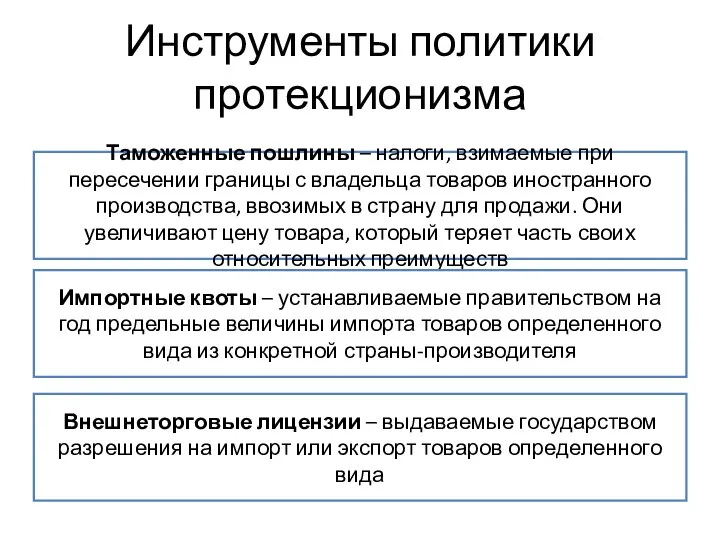 Инструменты политики протекционизма

Таможенные пошлины – налоги, взимаемые при пересечении границы с владельца товаров иностранного производства, ввозимых в страну для продажи. Они увеличивают цену товара, который теряет часть своих относительных преимуществ

Импортные квоты – устанавливаемые правительством на год предельные величины импорта товаров определенного вида из конкретной страны-производителя

Внешнеторговые лицензии – выдаваемые государством разрешения на импорт или экспорт товаров определенного вида